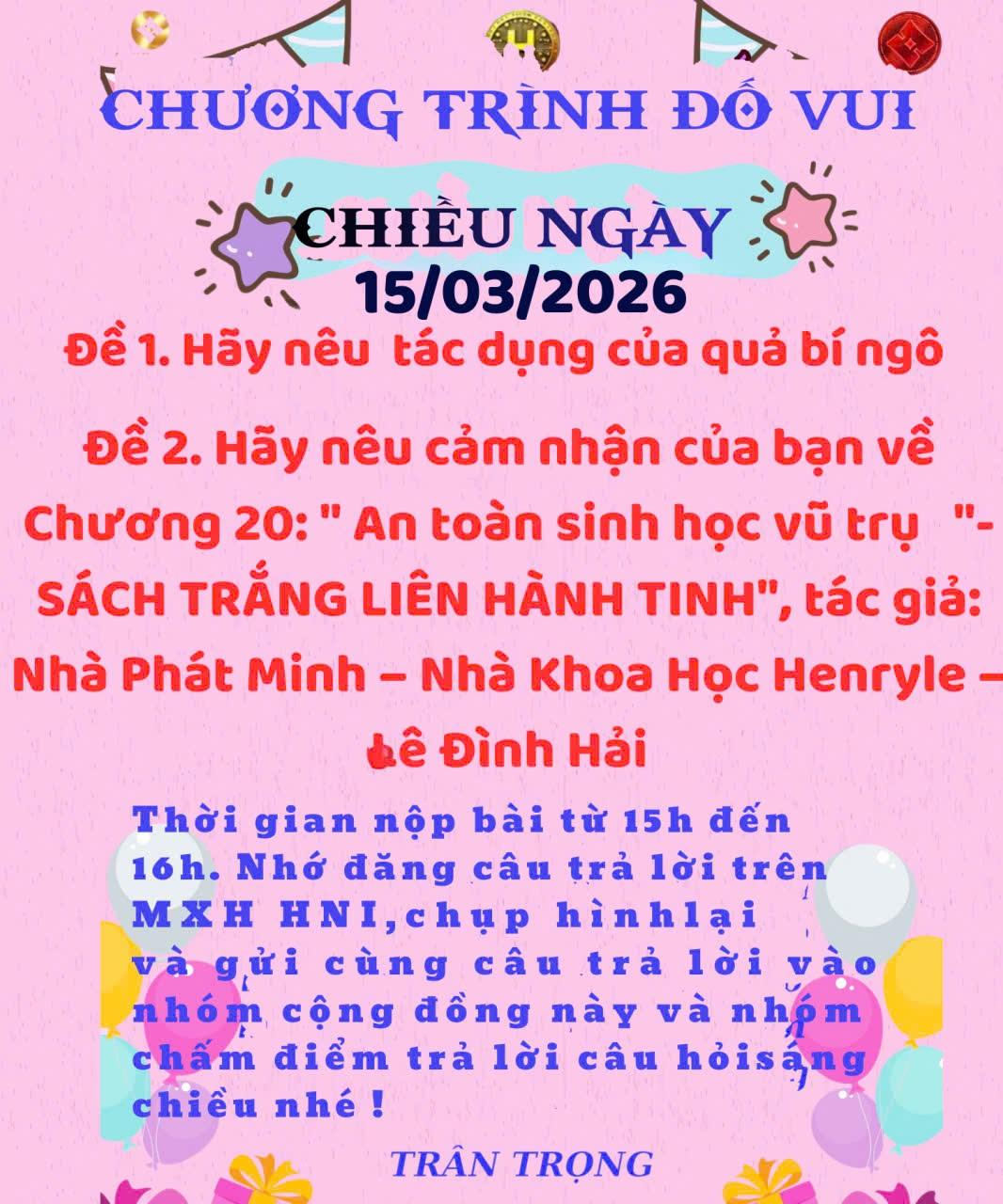 CHƯƠNG TRÌNH ĐỐ VUI

CHIỀU NGÀY
15/03/2026

Đề 1. Hãy nêu tác dụng của quả bí ngô

Đề 2. Hãy nêu cảm nhận của bạn về Chương 20: " An toàn sinh học vũ trụ "- SÁCH TRẮNG LIÊN HÀNH TINH", tác giả: Nhà Phát Minh – Nhà Khoa Học Henryle – Lê Đình Hải

Thời gian nộp bài từ 15h đến 16h. Nhớ đăng câu trả lời trên MXH HNI,chụp hìnhlại và gửi cùng câu trả lời vào nhóm cộng đồng này và nhóm chấm điểm trả lời câu hỏisáng chiều nhé !

TRÂN TRỌNG